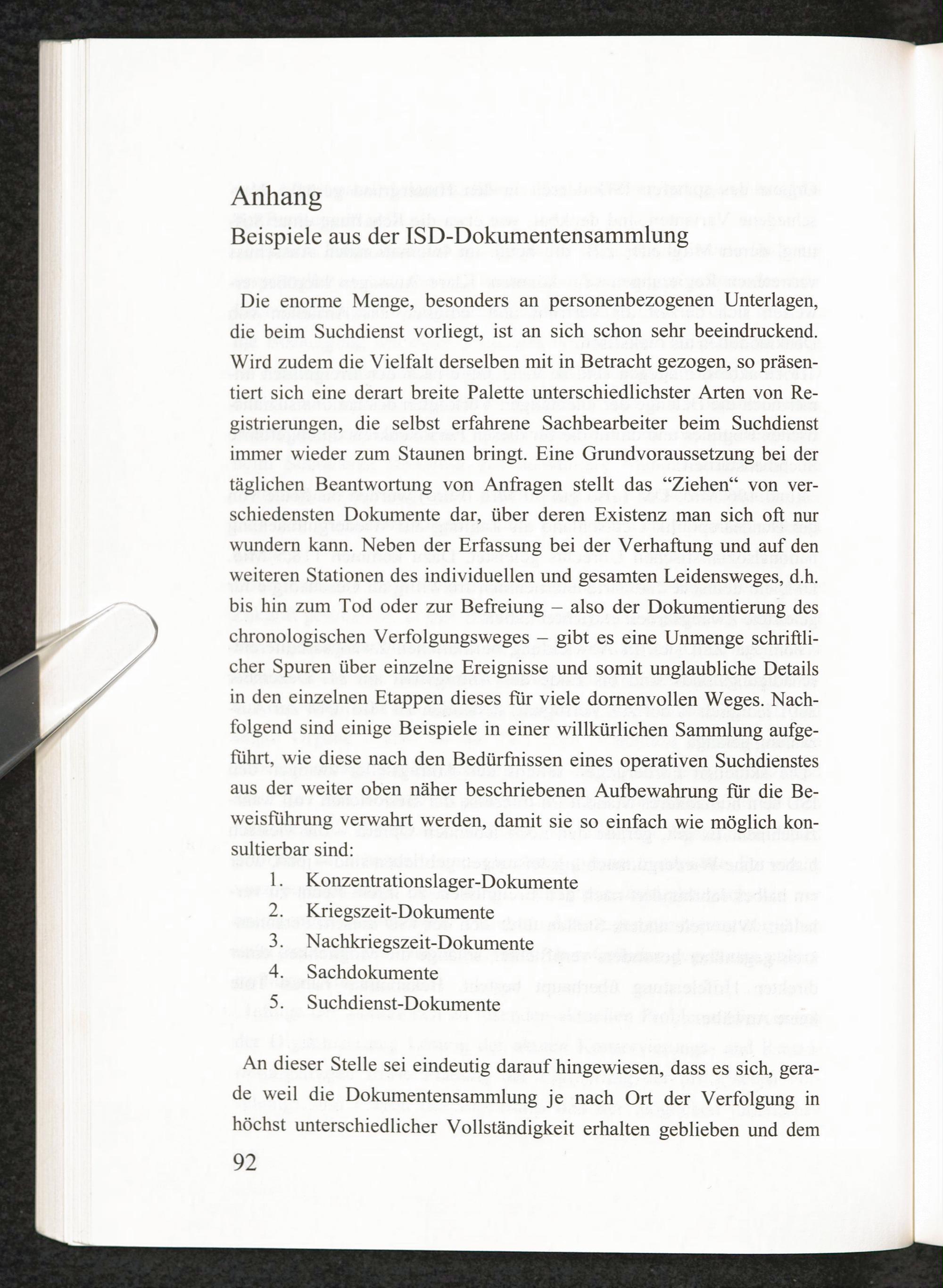 Anhang
Beispiele aus der ISD-Dokumentensammlung

Die enorme Menge, besonders an personenbezogenen Unterlagen, die beim Suchdienst vorliegt, ist an sich schon sehr beeindruckend. Wird zudem die Vielfalt derselben mit in Betracht gezogen, so präsentiert sich eine derart breite Palette unterschiedlichster Arten von Registrierungen, die selbst erfahrene Sachbearbeiter beim Suchdienst immer wieder zum Staunen bringt. Eine Grundvoraussetzung bei der täglichen Beantwortung von Anfragen stellt das "Ziehen" von verschiedensten Dokumente dar, über deren Existenz man sich oft nur wundern kann. Neben der Erfassung bei der Verhaftung und auf den weiteren Stationen des individuellen und gesamten Leidensweges, d.h. bis hin zum Tod oder zur Befreiung – also der Dokumentierung des chronologischen Verfolgungsweges – gibt es eine Unmenge schriftlicher Spuren über einzelne Ereignisse und somit unglaubliche Details in den einzelnen Etappen dieses für viele dornenvollen Weges. Nachfolgend sind einige Beispiele in einer willkürlichen Sammlung aufgeführt, wie diese nach den Bedürfnissen eines operativen Suchdienstes aus der weiter oben näher beschriebenen Aufbewahrung für die Beweisführung verwahrt werden, damit sie so einfach wie möglich konsultierbar sind:
1. Konzentrationslager-Dokumente
2. Kriegszeit-Dokumente
3. Nachkriegszeit-Dokumente
4. Sachdokumente
5. Suchdienst-Dokumente

An dieser Stelle sei eindeutig darauf hingewiesen, dass es sich, gerade weil die Dokumentensammlung je nach Ort der Verfolgung in höchst unterschiedlicher Vollständigkeit erhalten geblieben und dem

92